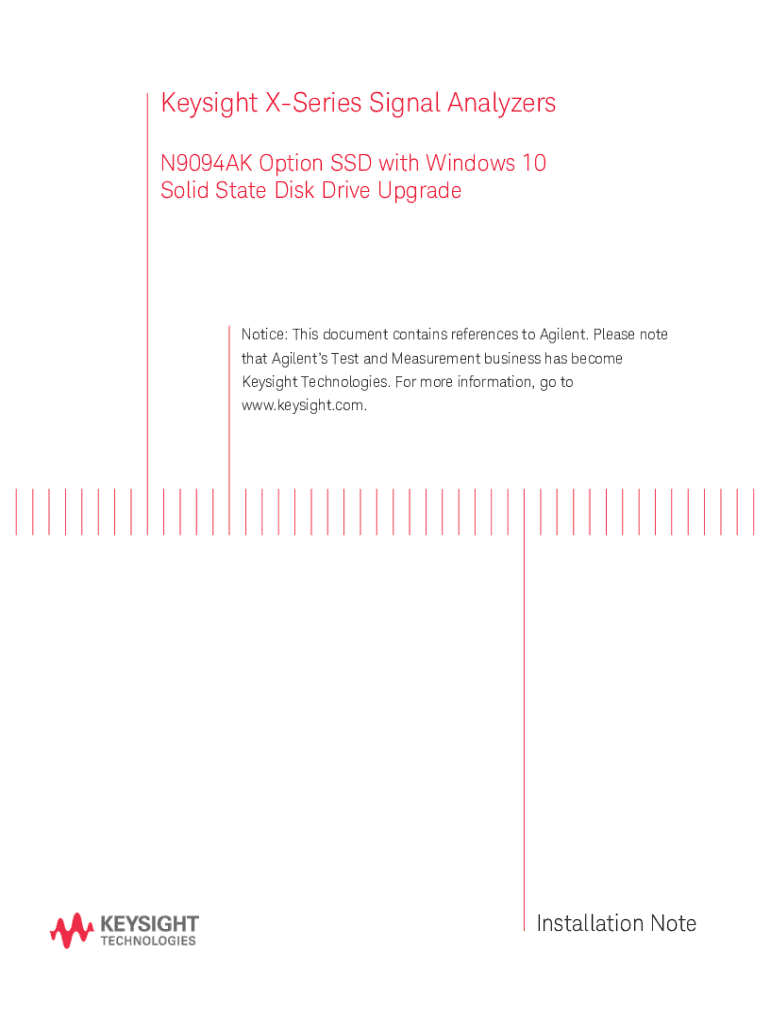 Keysight X-Series Signal Analyzers

N9094AK Option SSD with Windows 10
Solid State Disk Drive Upgrade

Notice: This document contains references to Agilent. Please note that Agilent's Test and Measurement business has become Keysight Technologies. For more information, go to www.keysight.com.

KEYSIGHT
TECHNOLOGIES

Installation Note